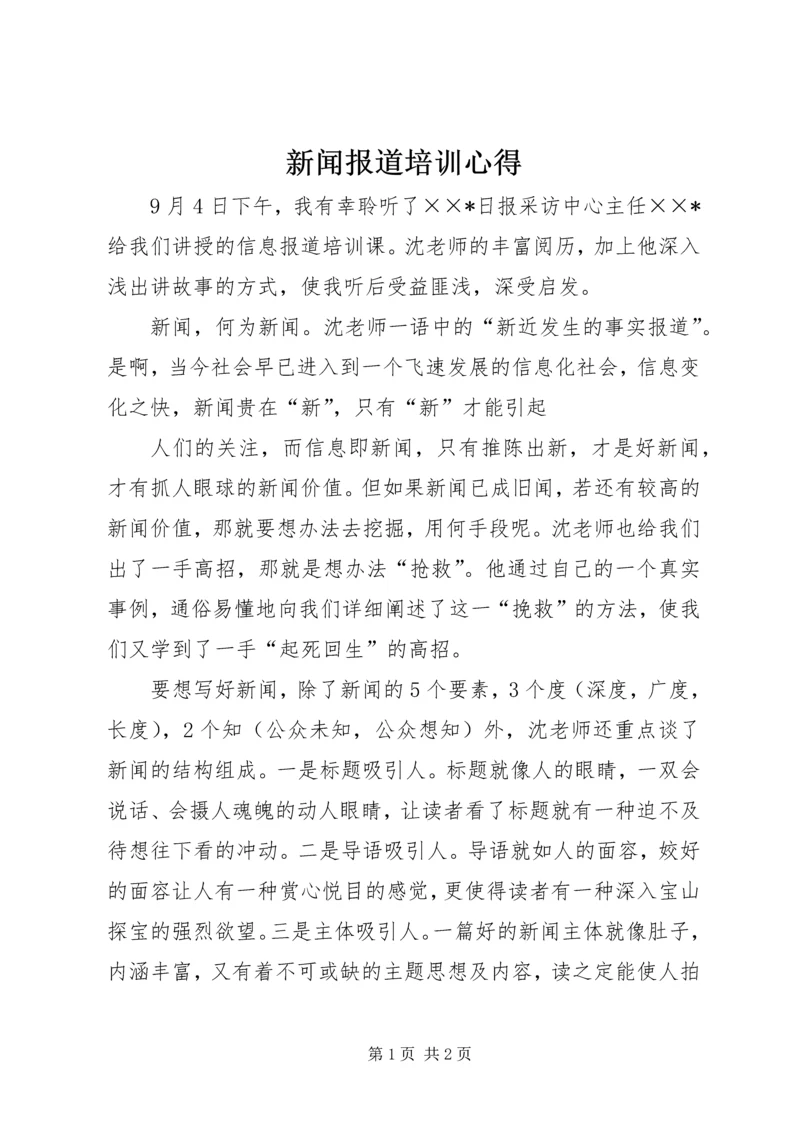 新闻报道培训心得

9月4日下午，我有幸聆听了××*日报采访中心主任××*给我们讲授的信息报道培训课。沈老师的丰富阅历，加上他深入浅出讲故事的方式，使我听后受益匪浅，深受启发。

新闻，何为新闻。沈老师一语中的“新近发生的事实报道”。是啊，当今社会早已进入到一个飞速发展的信息化社会，信息变化之快，新闻贵在“新”，只有“新”才能引起

人们的关注，而信息即新闻，只有推陈出新，才是好新闻，才有抓人眼球的新闻价值。但如果新闻已成旧闻，若还有较高的新闻价值，那就要想办法去挖掘，用何手段呢。沈老师也给我们出了一手高招，那就是想办法“抢救”。他通过自己的一个真实事例，通俗易懂地向我们详细阐述了这一“挽救”的方法，使我们又学到了一手“起死回生”的高招。

要想写好新闻，除了新闻的5个要素，3个度（深度，广度，长度），2个知（公众未知，公众想知）外，沈老师还重点谈了新闻的结构组成。一是标题吸引人。标题就像人的眼睛，一双会说话、会摄人魂魄的动人眼睛，让读者看了标题就有一种迫不及待想往下看的冲动。二是导语吸引人。导语就如人的面容，姣好的面容让人有一种赏心悦目的感觉，更使得读者有一种深入宝山探宝的强烈欲望。三是主体吸引人。一篇好的新闻主体就像肚子，内涵丰富，又有着不可或缺的主题思想及内容，读之定能使人拍

第1页 共2页